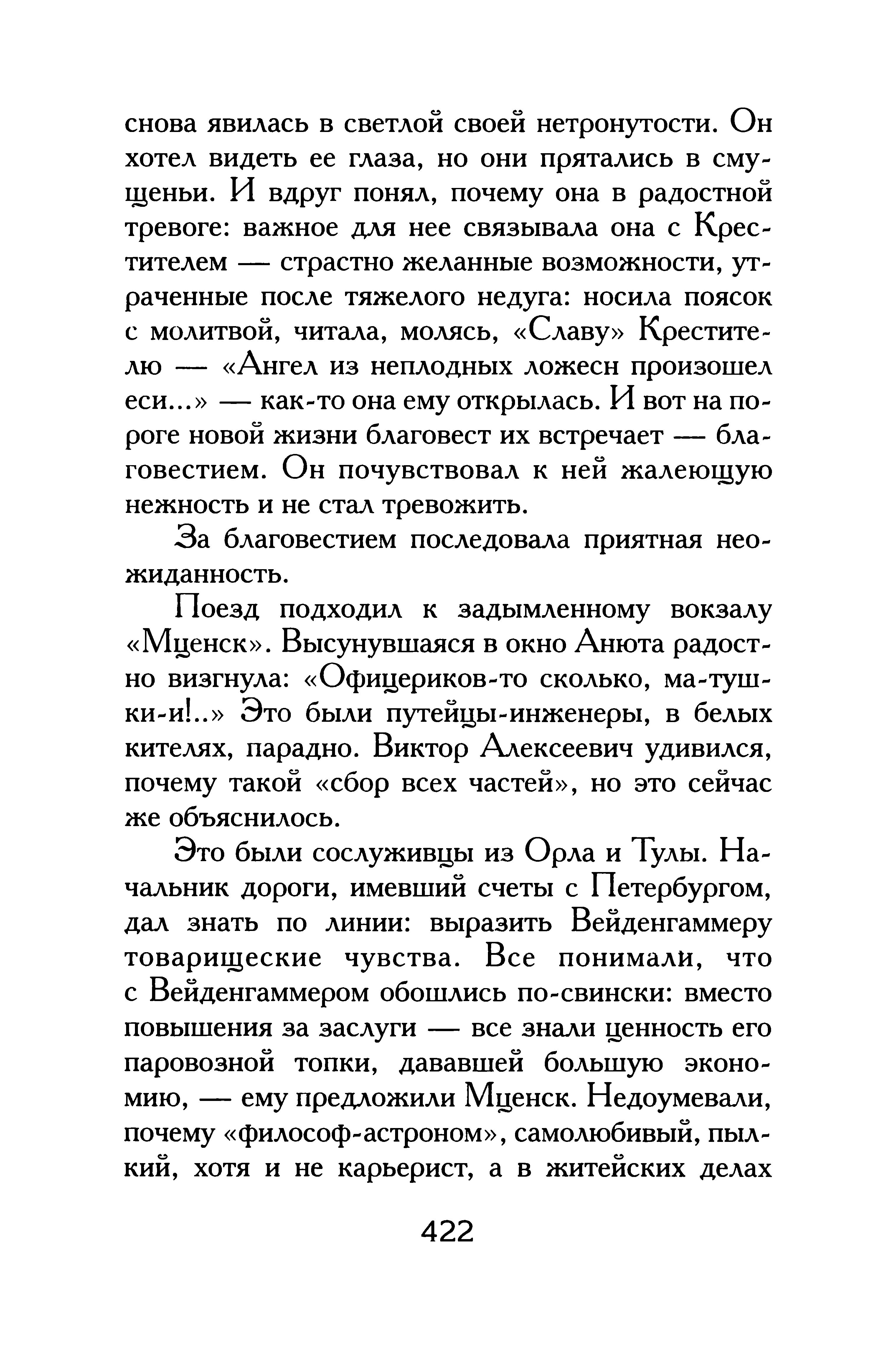 снова явилась в светлой своей нетронутости. Он хотел видеть ее глаза, но они прятались в смущеньи. И вдруг понял, почему она в радостной тревоге: важное для нее связывала она с Крестителем — страстно желанные возможности, утраченные после тяжелого недуга: носила поясок с молитвой, читала, молясь, «Славу» Крестителю — «Ангел из неплодных ложесн произошел еси...» — как-то она ему открылась. И вот на пороге новой жизни благовест их встречает — благовестием. Он почувствовал к ней жалеющую нежность и не стал тревожить.

За благовестием последовала приятная неожиданность.

Поезд подходил к задымленному вокзалу «Мценск». Высунувшаяся в окно Анюта радостно визгнула: «Офицериков-то сколько, ма-тушки-и!..» Это были путейцы-инженеры, в белых кителях, парадно. Виктор Алексеевич удивился, почему такой «сбор всех частей», но это сейчас же объяснилось.

Это были сослуживцы из Орла и Тулы. Начальник дороги, имевший счеты с Петербургом, дал знать по линии: выразить Вейденгаммеру товарищеские чувства. Все понимали, что с Вейденгаммером обошлись по-свински: вместо повышения за заслуги — все знали ценность его паровозной топки, дававшей большую экономию, — ему предложили Мценск. Недоумевали, почему «философ-астроном», самолюбивый, пылкий, хотя и не карьерист, а в житейских делах

422